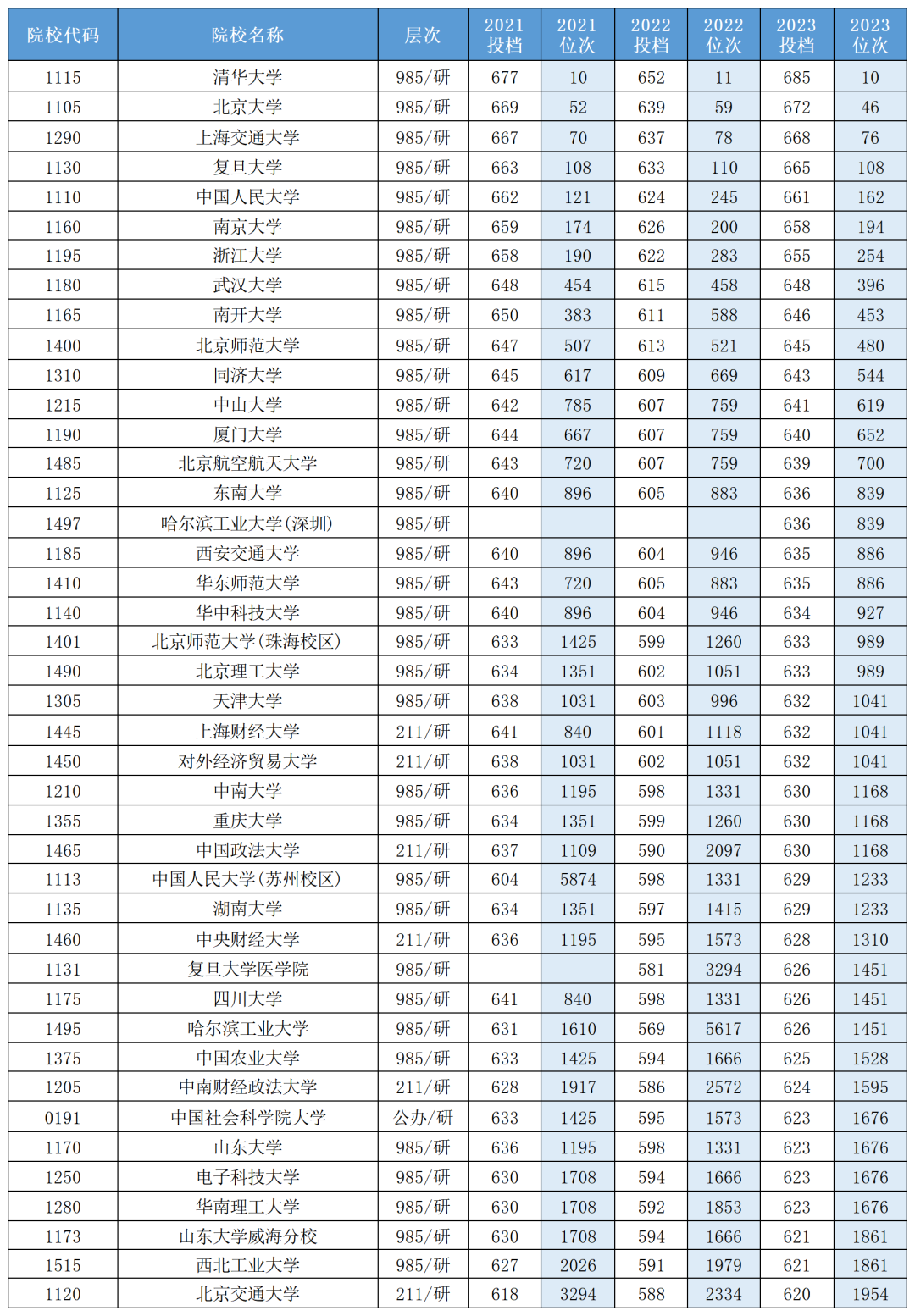 | 院校代码 | 院校名称 | 层次 | 2021投档 | 2021位次 | 2022投档 | 2022位次 | 2023投档 | 2023位次 |
|---|---|---|---|---|---|---|---|---|
| 1115 | 清华大学 | 985/研 | 677 | 10 | 652 | 11 | 685 | 10 |
| 1105 | 北京大学 | 985/研 | 669 | 52 | 639 | 59 | 672 | 46 |
| 1290 | 上海交通大学 | 985/研 | 667 | 70 | 637 | 78 | 668 | 76 |
| 1130 | 复旦大学 | 985/研 | 663 | 108 | 633 | 110 | 665 | 108 |
| 1110 | 中国人民大学 | 985/研 | 662 | 121 | 624 | 245 | 661 | 162 |
| 1160 | 南京大学 | 985/研 | 659 | 174 | 626 | 200 | 658 | 194 |
| 1195 | 浙江大学 | 985/研 | 658 | 190 | 622 | 283 | 655 | 254 |
| 1180 | 武汉大学 | 985/研 | 648 | 454 | 615 | 458 | 648 | 396 |
| 1165 | 南开大学 | 985/研 | 650 | 383 | 611 | 588 | 646 | 453 |
| 1400 | 北京师范大学 | 985/研 | 647 | 507 | 613 | 521 | 645 | 480 |
| 1310 | 同济大学 | 985/研 | 645 | 617 | 609 | 669 | 643 | 544 |
| 1215 | 中山大学 | 985/研 | 642 | 785 | 607 | 759 | 641 | 619 |
| 1190 | 厦门大学 | 985/研 | 644 | 667 | 607 | 759 | 640 | 652 |
| 1485 | 北京航空航天大学 | 985/研 | 643 | 720 | 607 | 759 | 639 | 700 |
| 1125 | 东南大学 | 985/研 | 640 | 896 | 605 | 883 | 636 | 839 |
| 1497 | 哈尔滨工业大学(深圳) | 985/研 |  |  |  |  | 636 | 839 |
| 1185 | 西安交通大学 | 985/研 | 640 | 896 | 604 | 946 | 635 | 886 |
| 1410 | 华东师范大学 | 985/研 | 643 | 720 | 605 | 883 | 635 | 886 |
| 1140 | 华中科技大学 | 985/研 | 640 | 896 | 604 | 946 | 634 | 927 |
| 1401 | 北京师范大学(珠海校区) | 985/研 | 633 | 1425 | 599 | 1260 | 633 | 989 |
| 1490 | 北京理工大学 | 985/研 | 634 | 1351 | 602 | 1051 | 633 | 989 |
| 1305 | 天津大学 | 985/研 | 638 | 1031 | 603 | 996 | 632 | 1041 |
| 1445 | 上海财经大学 | 211/研 | 641 | 840 | 601 | 1118 | 632 | 1041 |
| 1450 | 对外经济贸易大学 | 211/研 | 638 | 1031 | 602 | 1051 | 632 | 1041 |
| 1210 | 中南大学 | 985/研 | 636 | 1195 | 598 | 1331 | 630 | 1168 |
| 1355 | 重庆大学 | 985/研 | 634 | 1351 | 599 | 1260 | 630 | 1168 |
| 1465 | 中国政法大学 | 211/研 | 637 | 1109 | 590 | 2097 | 630 | 1168 |
| 1113 | 中国人民大学(苏州校区) | 985/研 | 604 | 5874 | 598 | 1331 | 629 | 1233 |
| 1135 | 湖南大学 | 985/研 | 634 | 1351 | 597 | 1415 | 629 | 1233 |
| 1460 | 中央财经大学 | 211/研 | 636 | 1195 | 595 | 1573 | 628 | 1310 |
| 1131 | 复旦大学医学院 | 985/研 |  |  | 581 | 3294 | 626 | 1451 |
| 1175 | 四川大学 | 985/研 | 641 | 840 | 598 | 1331 | 626 | 1451 |
| 1495 | 哈尔滨工业大学 | 985/研 | 631 | 1610 | 569 | 5617 | 626 | 1451 |
| 1375 | 中国农业大学 | 985/研 | 633 | 1425 | 594 | 1666 | 625 | 1528 |
| 1205 | 中南财经政法大学 | 211/研 | 628 | 1917 | 586 | 2572 | 624 | 1595 |
| 0191 | 中国社会科学院大学 | 公办/研 | 633 | 1425 | 595 | 1573 | 623 | 1676 |
| 1170 | 山东大学 | 985/研 | 636 | 1195 | 598 | 1331 | 623 | 1676 |
| 1250 | 电子科技大学 | 985/研 | 630 | 1708 | 594 | 1666 | 623 | 1676 |
| 1280 | 华南理工大学 | 985/研 | 630 | 1708 | 592 | 1853 | 623 | 1676 |
| 1173 | 山东大学威海分校 | 985/研 | 630 | 1708 | 594 | 1666 | 621 | 1861 |
| 1515 | 西北工业大学 | 985/研 | 627 | 2026 | 591 | 1979 | 621 | 1861 |
| 1120 | 北京交通大学 | 211/研 | 618 | 3294 | 588 | 2334 | 620 | 1954 |